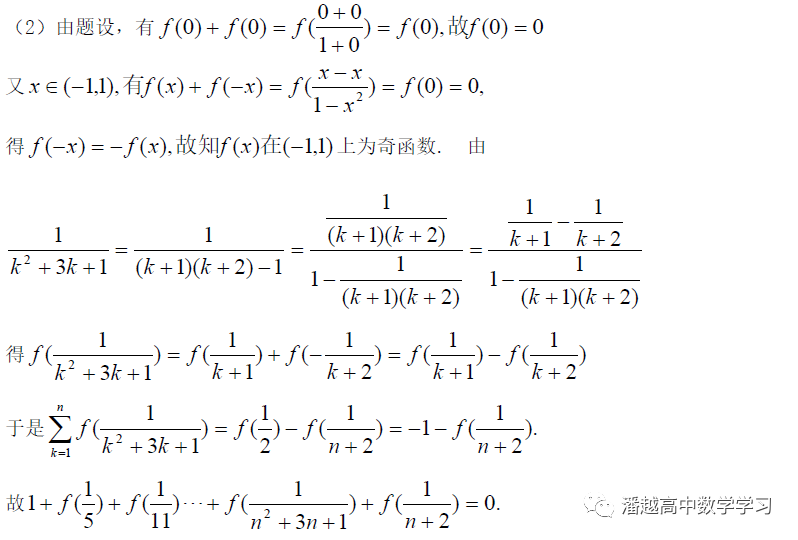 （2）由题设，有$f(0)+f(0)=f(\frac{0+0}{1+0})=f(0)$,故$f(0)=0$

又$x\in(-1,1)$,有$f(x)+f(-x)=f(\frac{x-x}{1-x^2})=f(0)=0$,

得$f(-x)=-f(x)$,故知$f(x)$在$(-1,1)$上为奇函数. 由

$\frac{1}{k^2+3k+1}=\frac{1}{(k+1)(k+2)-1}=\frac{\frac{1}{(k+1)(k+2)}}{1-\frac{1}{(k+1)(k+2)}}=\frac{\frac{1}{k+1}-\frac{1}{k+2}}{1-\frac{1}{(k+1)(k+2)}}$

得$f(\frac{1}{k^2+3k+1})=f(\frac{1}{k+1})+f(-\frac{1}{k+2})=f(\frac{1}{k+1})-f(\frac{1}{k+2})$

于是$\sum_{k=1}^{n}f(\frac{1}{k^2+3k+1})=f(\frac{1}{2})-f(\frac{1}{n+2})=-1-f(\frac{1}{n+2})$.

故$1+f(\frac{1}{5})+f(\frac{1}{11})\cdots+f(\frac{1}{n^2+3n+1})+f(\frac{1}{n+2})=0$.

潘越高中数学学习